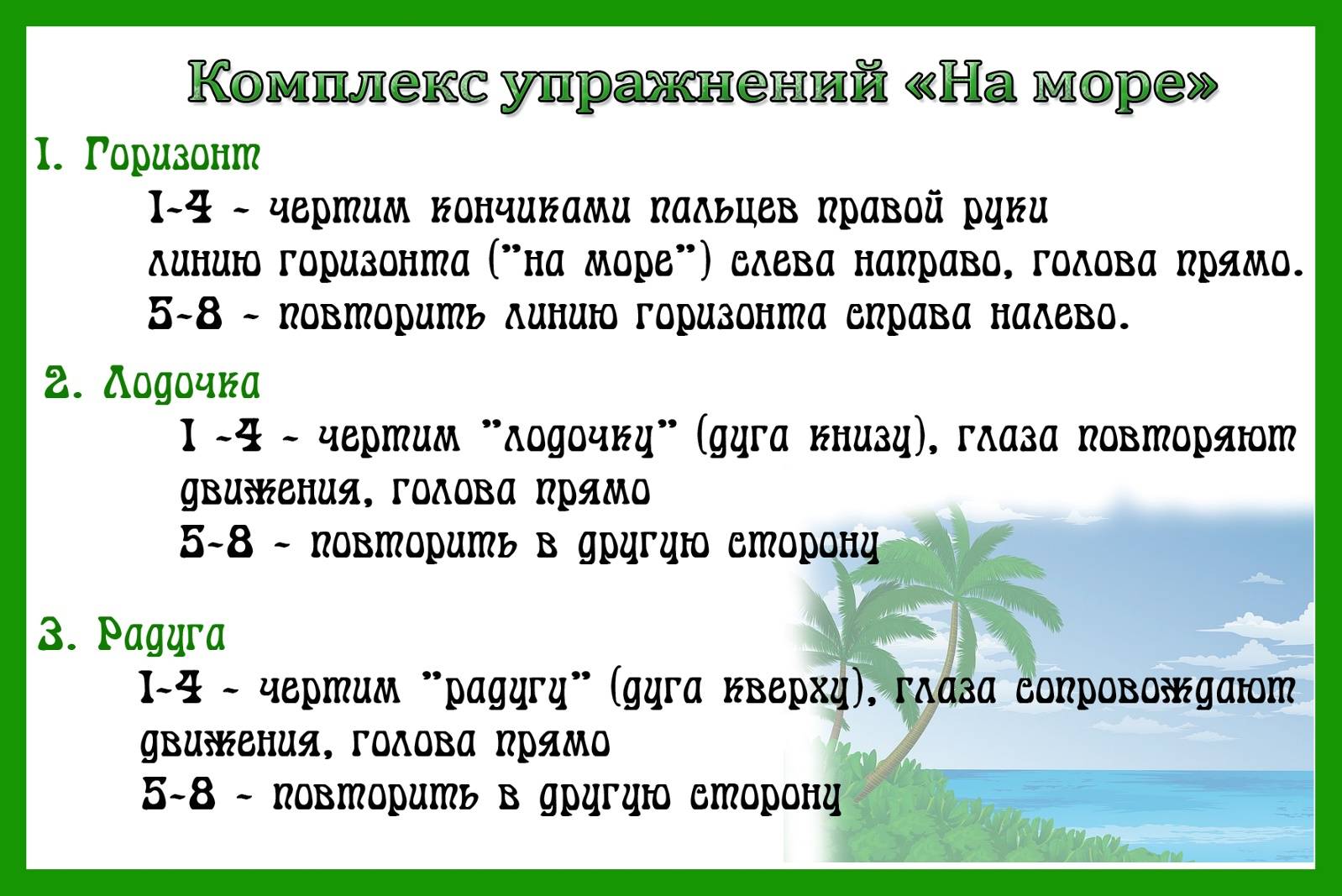 Комплекс упражнений «На море»

1. Горизонт

1-4 - чертим кончиками пальцев правой руки линию горизонта ("на море") слева направо, голова прямо.
5-8 - повторить линию горизонта справа налево.

2. Лодочка

1 -4 - чертим "лодочку" (дуга книзу), глаза повторяют движения, голова прямо
5-8 - повторить в другую сторону

3. Радуга

1-4 - чертим "радугу" (дуга кверху), глаза сопровождают движения, голова прямо
5-8 - повторить в другую сторону